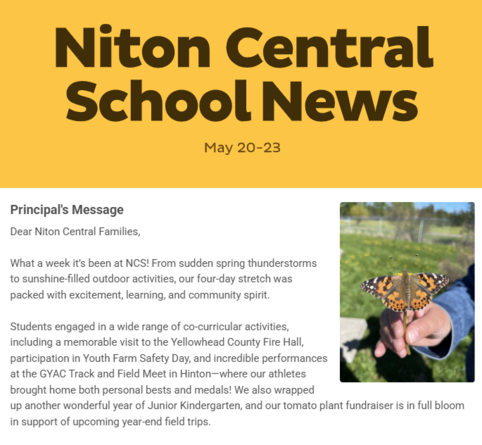 Niton Central School News

May 20-23

Principal's Message

Dear Niton Central Families,

What a week it's been at NCS! From sudden spring thunderstorms to sunshine-filled outdoor activities, our four-day stretch was packed with excitement, learning, and community spirit.

Students engaged in a wide range of co-curricular activities, including a memorable visit to the Yellowhead County Fire Hall, participation in Youth Farm Safety Day, and incredible performances at the GYAC Track and Field Meet in Hinton—where our athletes brought home both personal bests and medals! We also wrapped up another wonderful year of Junior Kindergarten, and our tomato plant fundraiser is in full bloom in support of upcoming year-end field trips.